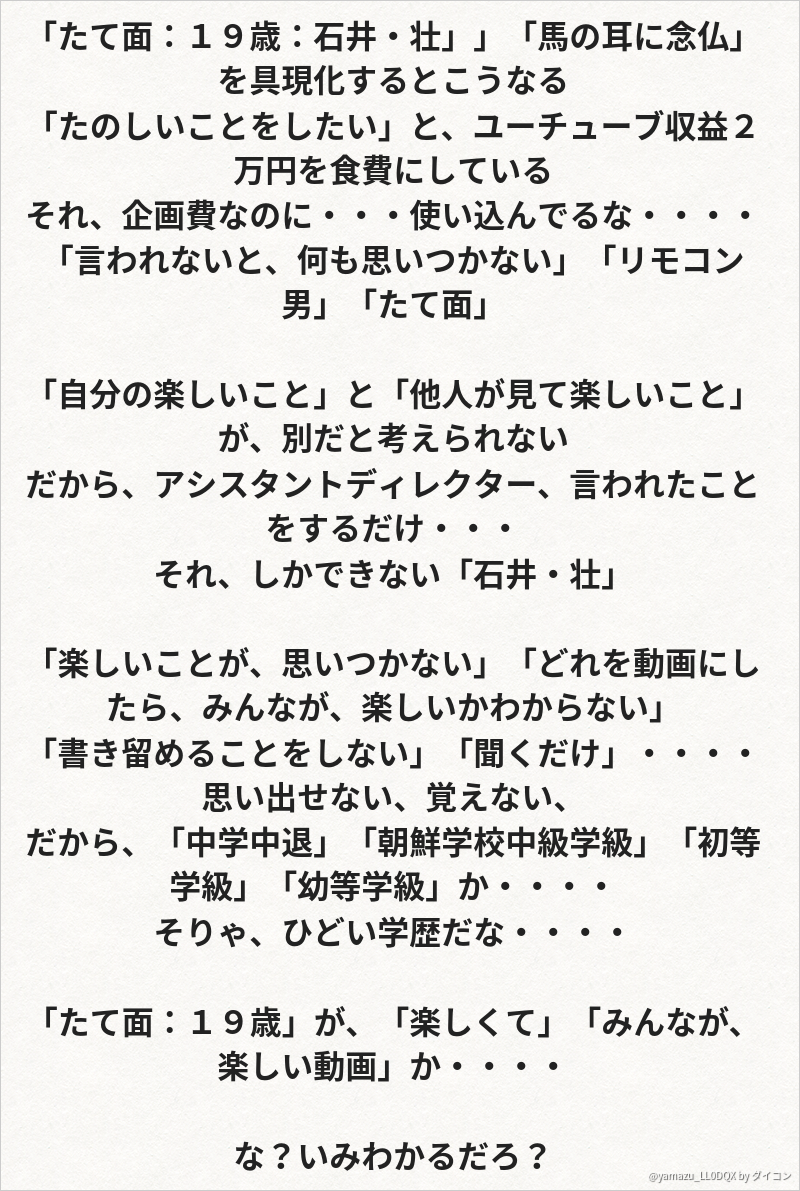 「たて面：１９歳：石井・壮」」「馬の耳に念仏」を具現化するとこうなる
「たのしいことをしたい」と、ユーチューブ収益２万円を食費にしている
それ、企画費なのに・・・使い込んでるな・・・・
「言われないと、何も思いつかない」「リモコン男」「たて面」

「自分の楽しいこと」と「他人が見て楽しいこと」が、別だと考えられない
だから、アシスタントディレクター、言われたことをするだけ・・・
それ、しかできない「石井・壮」

「楽しいことが、思いつかない」「どれを動画にしたら、みんなが、楽しいかわからない」
「書き留めることをしない」「聞くだけ」・・・・
思い出せない、覚えない、
だから、「中学中退」「朝鮮学校中級学級」「初等学級」「幼等学級」か・・・・
そりゃ、ひどい学歴だな・・・・

「たて面：１９歳」が、「楽しくて」「みんなが、楽しい動画」か・・・・

な？いみわかるだろ？

@yamazu_LL0DQX by ダイコン